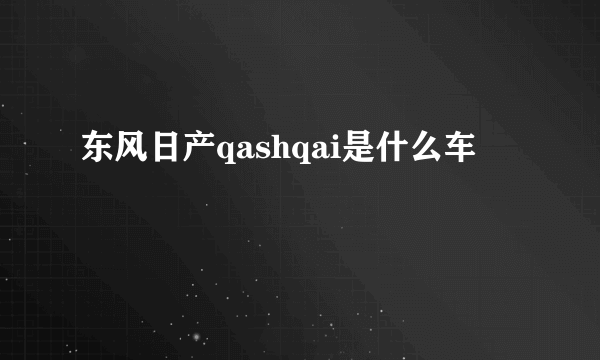 东风日产qashqai是什么车